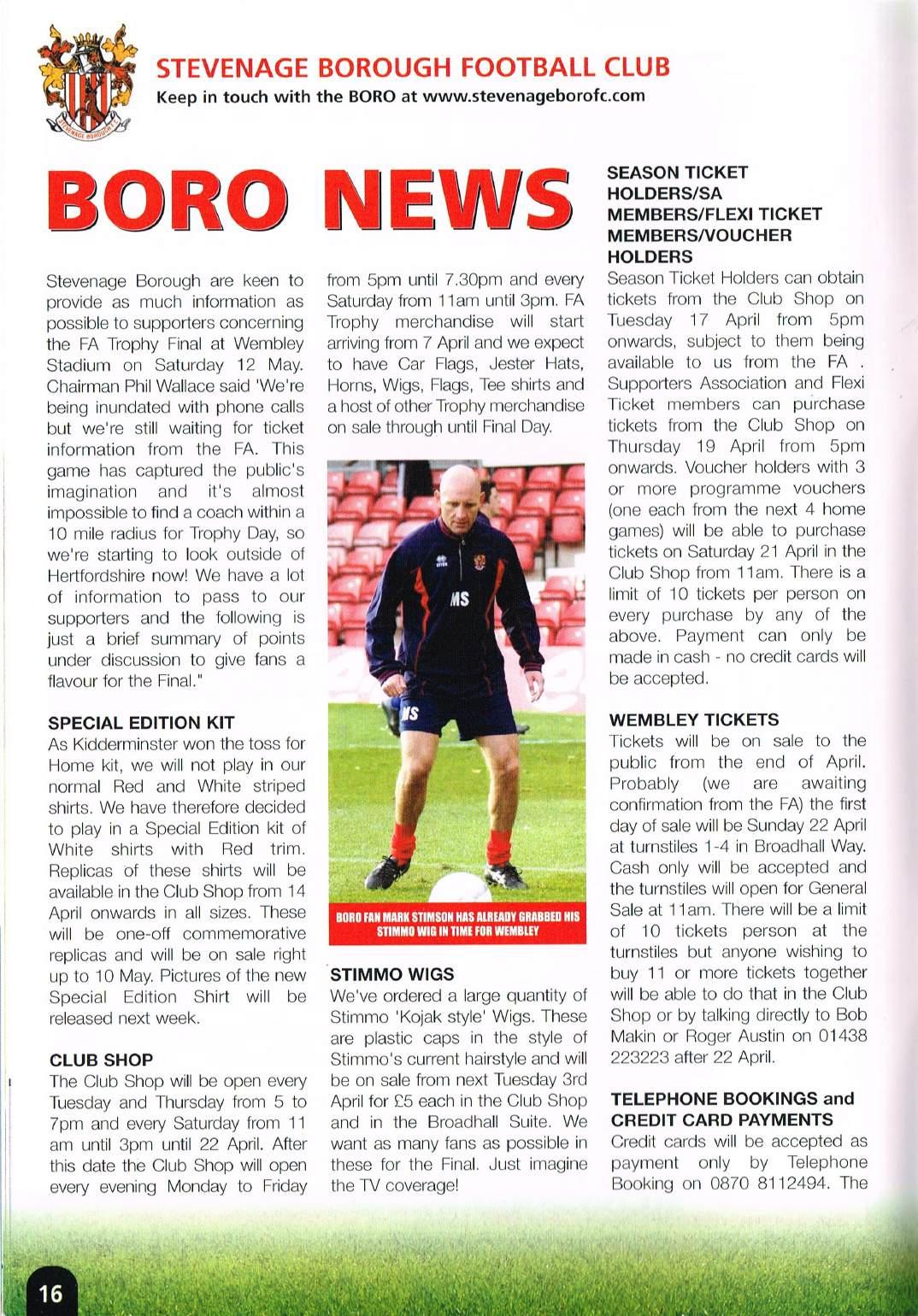 STEVENAGE BOROUGH FOOTBALL CLUB
Keep in touch with the BORO at www.stevenageborofc.com

BORO NEWS

Stevenage Borough are keen to provide as much information as possible to supporters concerning the FA Trophy Final at Wembley Stadium on Saturday 12 May. Chairman Phil Wallace said 'We're being inundated with phone calls but we're still waiting for ticket information from the FA. This game has captured the public's imagination and it's almost impossible to find a coach within a 10 mile radius for Trophy Day, so we're starting to look outside of Hertfordshire now! We have a lot of information to pass to our supporters and the following is just a brief summary of points under discussion to give fans a flavour for the Final."

SPECIAL EDITION KIT
As Kidderminster won the toss for Home kit, we will not play in our normal Red and White striped shirts. We have therefore decided to play in a Special Edition kit of White shirts with Red trim. Replicas of these shirts will be available in the Club Shop from 14 April onwards in all sizes. These will be one-off commemorative replicas and will be on sale right up to 10 May. Pictures of the new Special Edition Shirt will be released next week.

CLUB SHOP
The Club Shop will be open every Tuesday and Thursday from 5 to 7pm and every Saturday from 11 am until 3pm until 22 April. After this date the Club Shop will open every evening Monday to Friday from 5pm until 7.30pm and every Saturday from 11am until 3pm. FA Trophy merchandise will start arriving from 7 April and we expect to have Car Flags, Jester Hats, Horns, Wigs, Flags, Tee shirts and a host of other Trophy merchandise on sale through until Final Day.

MS

MS

BORO FAN MARK STIMSON HAS ALREADY GRABBED HIS STIMMO WIG IN TIME FOR WEMBLEY

STIMMO WIGS
We've ordered a large quantity of Stimmo 'Kojak style' Wigs. These are plastic caps in the style of Stimmo's current hairstyle and will be on sale from next Tuesday 3rd April for £5 each in the Club Shop and in the Broadhall Suite. We want as many fans as possible in these for the Final. Just imagine the TV coverage!

SEASON TICKET HOLDERS/SA MEMBERS/FLEXI TICKET MEMBERS/VOUCHER HOLDERS
Season Ticket Holders can obtain tickets from the Club Shop on Tuesday 17 April from 5pm onwards, subject to them being available to us from the FA . Supporters Association and Flexi Ticket members can purchase tickets from the Club Shop on Thursday 19 April from 5pm onwards. Voucher holders with 3 or more programme vouchers (one each from the next 4 home games) will be able to purchase tickets on Saturday 21 April in the Club Shop from 11am. There is a limit of 10 tickets per person on every purchase by any of the above. Payment can only be made in cash - no credit cards will be accepted.

WEMBLEY TICKETS
Tickets will be on sale to the public from the end of April. Probably (we are awaiting confirmation from the FA) the first day of sale will be Sunday 22 April at turnstiles 1-4 in Broadhall Way. Cash only will be accepted and the turnstiles will open for General Sale at 11am. There will be a limit of 10 tickets person at the turnstiles but anyone wishing to buy 11 or more tickets together will be able to do that in the Club Shop or by talking directly to Bob Makin or Roger Austin on 01438 223223 after 22 April.

TELEPHONE BOOKINGS and CREDIT CARD PAYMENTS
Credit cards will be accepted as payment only by Telephone Booking on 0870 8112494. The

16